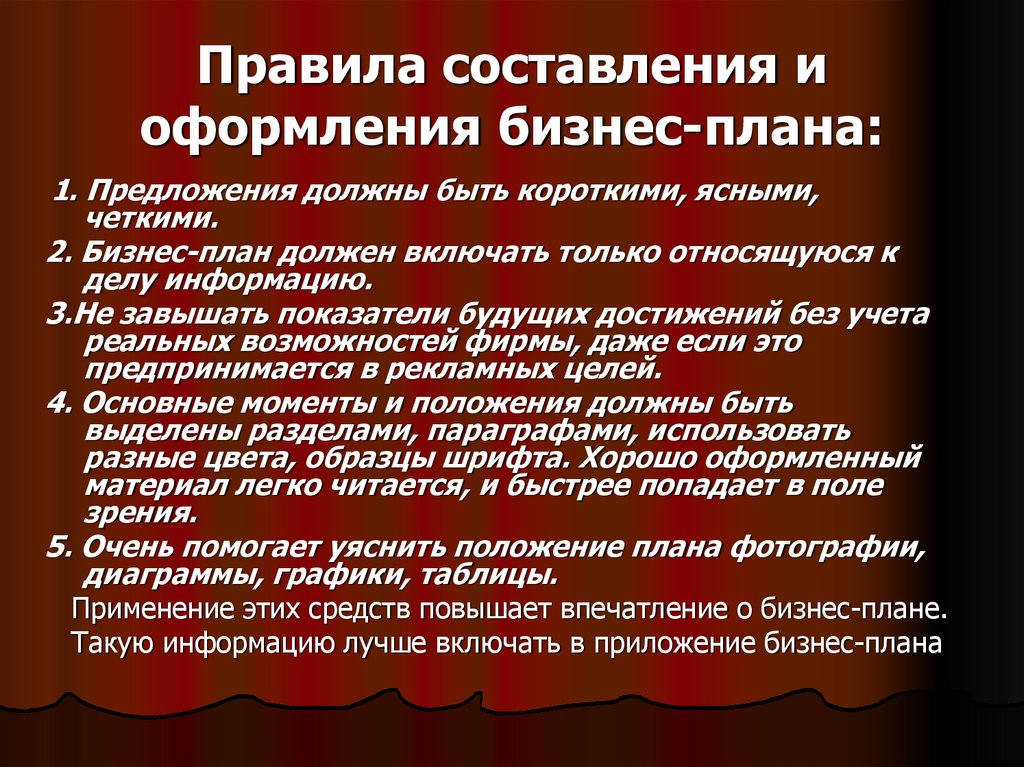 Правила составления и оформления бизнес-плана:

1. Предложения должны быть короткими, ясными, четкими.

2. Бизнес-план должен включать только относящуюся к делу информацию.

3.Не завышать показатели будущих достижений без учета реальных возможностей фирмы, даже если это предпринимается в рекламных целей.

4. Основные моменты и положения должны быть выделены разделами, параграфами, использовать разные цвета, образцы шрифта. Хорошо оформленный материал легко читается, и быстрее попадает в поле зрения.

5. Очень помогает уяснить положение плана фотографии, диаграммы, графики, таблицы.

Применение этих средств повышает впечатление о бизнес-плане.

Такую информацию лучше включать в приложение бизнес-плана